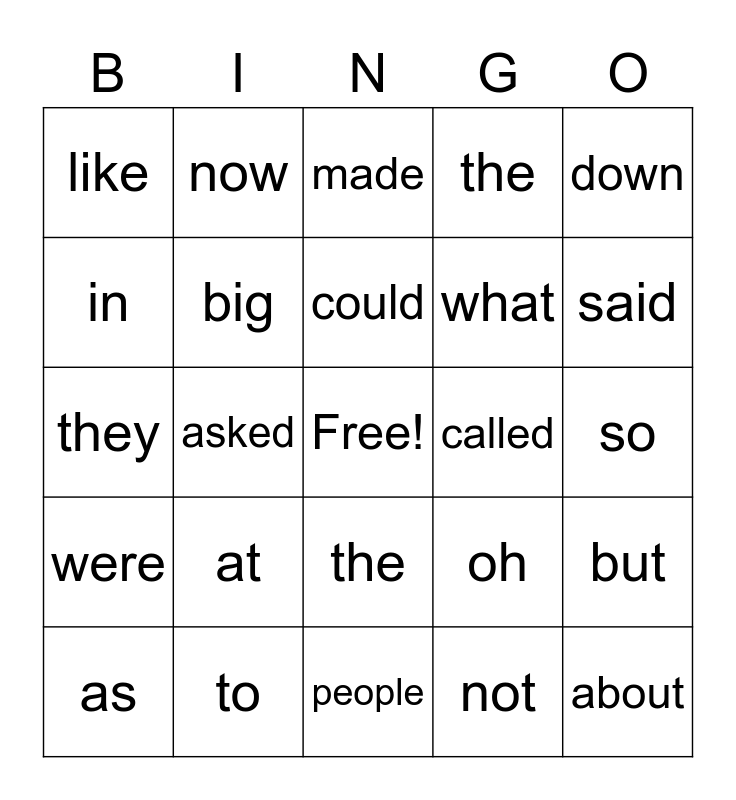 | B | I | N | G | O |
|---|---|---|---|---|
| like | now | made | the | down |
| in | big | could | what | said |
| they | asked | Free! | called | so |
| were | at | the | oh | but |
| as | to | people | not | about |